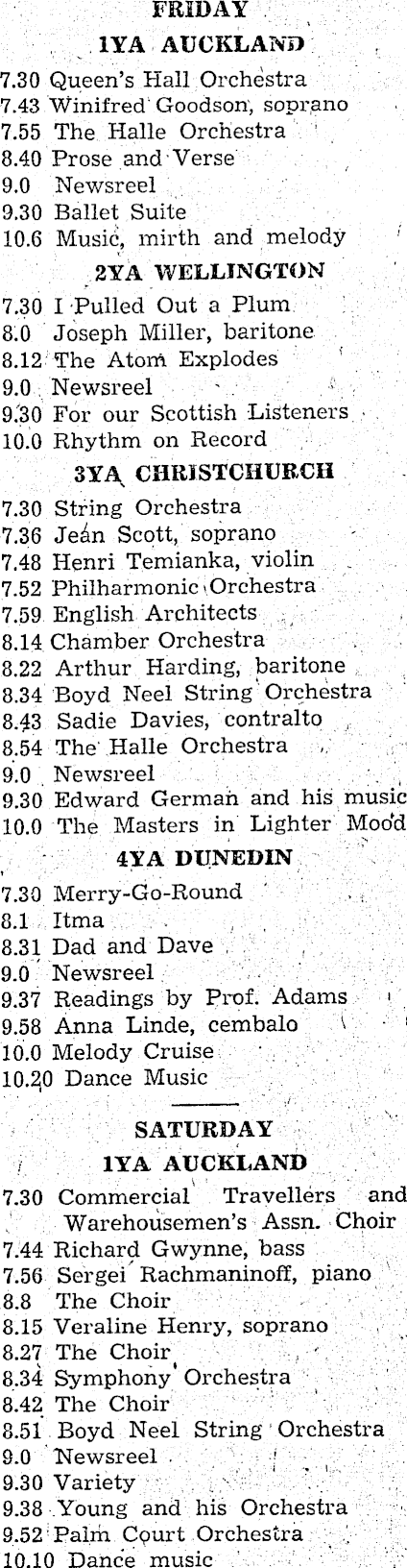 FRIDAY

1YA AUCKLAND

7.30 Queen's Hall Orchestra
7.43 Winifred Goodson, soprano
7.55 The Halle Orchestra
8.40 Prose and Verse
9.0 Newsreel
9.30 Ballet Suite
10.6 Music, mirth and melody

2YA WELLINGTON

7.30 I Pulled Out a Plum
8.0 Joseph Miller, baritone
8.12 The Atom Explodes
9.0 Newsreel
9.30 For our Scottish Listeners
10.0 Rhythm on Record

3YA CHRISTCHURCH

7.30 String Orchestra
7.36 Jean Scott, soprano
7.48 Henri Temianka, violin
7.52 Philharmonic Orchestra
7.59 English Architects
8.14 Chamber Orchestra
8.22 Arthur Harding, baritone
8.34 Boyd Neel String Orchestra
8.43 Sadie Davies, contralto
8.54 The Halle Orchestra
9.0 Newsreel
9.30 Edward German and his music
10.0 The Masters in Lighter Mood

4YA DUNEDIN

7.30 Merry-Go-Round
8.1 Itma
8.31 Dad and Dave
9.0 Newsreel
9.37 Readings by Prof. Adams
9.58 Anna Linde, cembalo
10.0 Melody Cruise
10.20 Dance Music

SATURDAY

1YA AUCKLAND

7.30 Commercial Travellers and Warehousemen's Assn. Choir
7.44 Richard Gwynne, bass
7.56 Sergei Rachmaninoff, piano
8.8 The Choir
8.15 Veraline Henry, soprano
8.27 The Choir
8.34 Symphony Orchestra
8.42 The Choir
8.51 Boyd Neel String Orchestra
9.0 Newsreel
9.30 Variety
9.38 Young and his Orchestra
9.52 Palm Court Orchestra
10.10 Dance music